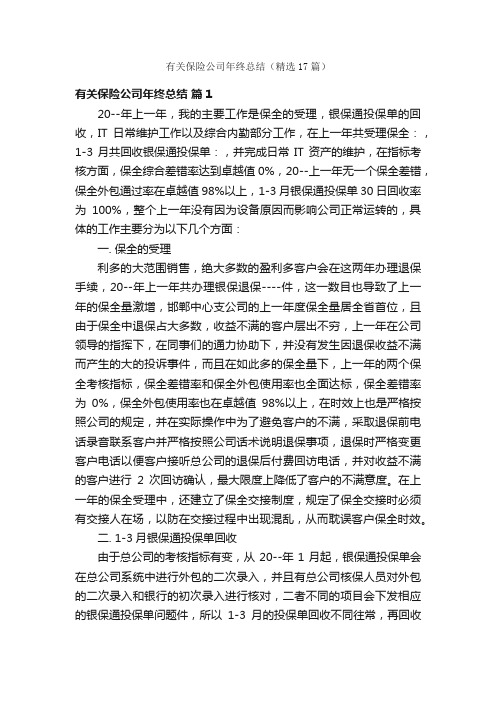 有关保险公司年终总结（精选 17 篇）

有关保险公司年终总结 篇 1

20--年上一年，我的主要工作是保全的受理，银保通投保单的回收，IT 日常维护工作以及综合内勤部分工作，在上一年共受理保全：，1-3 月共回收银保通投保单：，并完成日常 IT 资产的维护，在指标考核方面，保全综合差错率达到卓越值 0%，20--上一年无一个保全差错，保全外包通过率在卓越值 98%以上，1-3 月银保通投保单 30 日回收率为 100%，整个上一年没有因为设备原因而影响公司正常运转的，具体的工作主要分为以下几个方面：

一. 保全的受理

利多的大范围销售，绝大多数的盈利多客户会在这两年办理退保手续，20--年上一年共办理银保退保----件，这一数目也导致了上一年的保全量激增，邯郸中心支公司的上一年度保全量居全省首位，且由于保全中退保占大多数，收益不满的客户层出不穷，上一年在公司领导的指挥下，在同事们的通力协助下，并没有发生因退保收益不满而产生的大的投诉事件，而且在如此多的保全量下，上一年的两个保全考核指标，保全差错率和保全外包使用率也全面达标，保全差错率为 0%，保全外包使用率也在卓越值 98%以上，在时效上也是严格按照公司的规定，并在实际操作中为了避免客户的不满，采取退保前电话录音联系客户并严格按照公司话术说明退保事项，退保时严格变更客户电话以便客户接听总公司的退保后付费回访电话，并对收益不满的客户进行 2 次回访确认，最大限度上降低了客户的不满意度。在上一年的保全受理中，还建立了保全交接制度，规定了保全交接时必须有交接人在场，以防在交接过程中出现混乱，从而耽误客户保全时效。

二. 1-3 月银保通投保单回收

由于总公司的考核指标有变，从 20--年 1 月起，银保通投保单会在总公司系统中进行外包的二次录入，并且有总公司核保人员对外包的二次录入和银行的初次录入进行核对，二者不同的项目会下发相应的银保通投保单问题件，所以 1-3 月的投保单回收不同往常，再回收